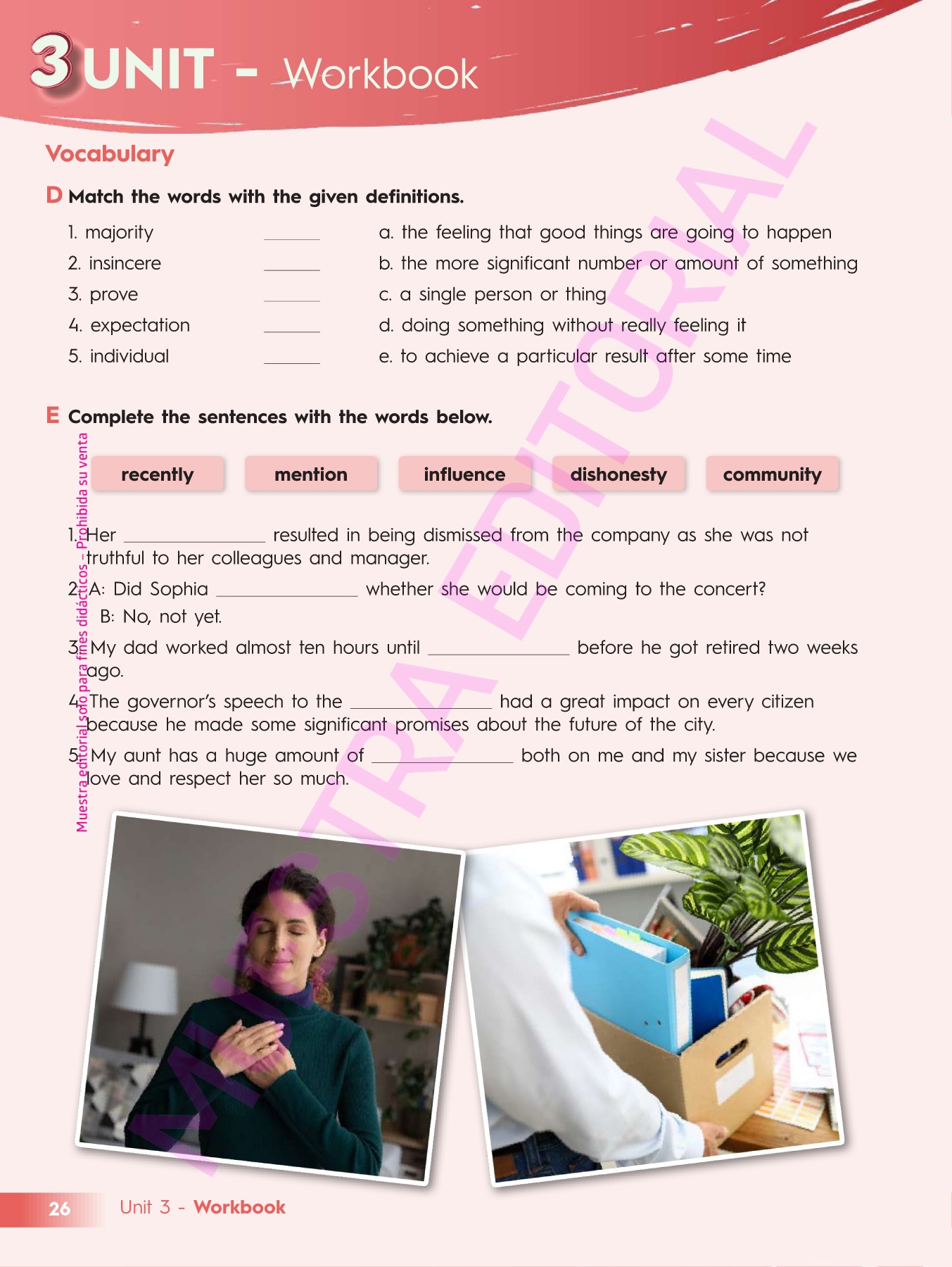 3 UNIT - Workbook

Vocabulary

D Match the words with the given definitions.

1. majority ______
2. insincere ______
3. prove ______
4. expectation ______
5. individual ______

a. the feeling that good things are going to happen
b. the more significant number or amount of something
c. a single person or thing
d. doing something without really feeling it
e. to achieve a particular result after some time

E Complete the sentences with the words below.

recently mention influence dishonesty community

1. Her ______________ resulted in being dismissed from the company as she was not truthful to her colleagues and manager.
2. A: Did Sophia ______________ whether she would be coming to the concert?
B: No, not yet.
3. My dad worked almost ten hours until ______________ before he got retired two weeks ago.
4. The governor's speech to the ______________ had a great impact on every citizen because he made some significant promises about the future of the city.
5. My aunt has a huge amount of ______________ both on me and my sister because we love and respect her so much.

Muestra editorial solo para fines didácticos - Prohibida su venta

MUESTRA EDITORIAL

26 Unit 3 - Workbook